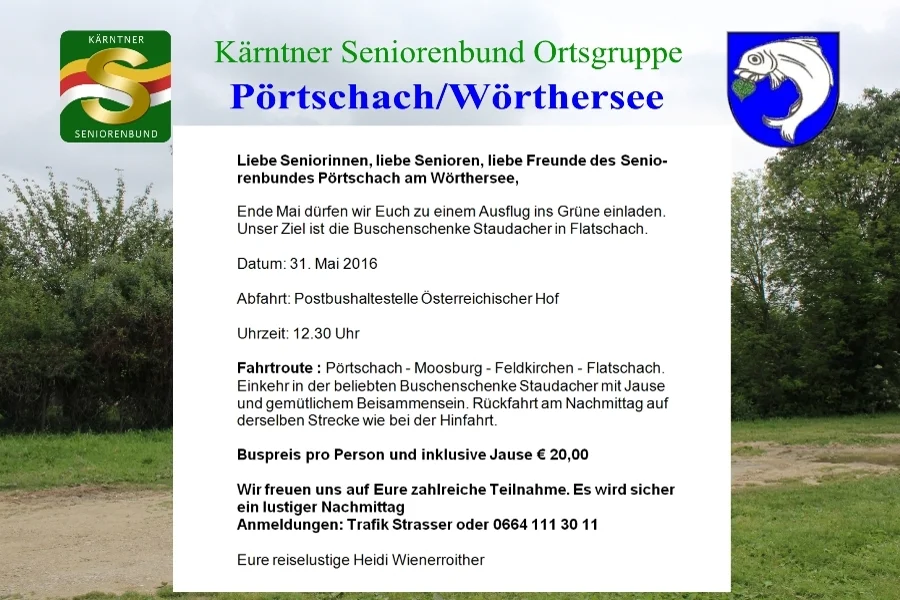 KÄRNTNER
SENIORENBUND

Kärntner Seniorenbund Ortsgruppe
Pörtschach/Wörthersee

Liebe Seniorinnen, liebe Senioren, liebe Freunde des Seniorenbundes Pörtschach am Wörthersee,

Ende Mai dürfen wir Euch zu einem Ausflug ins Grüne einladen. Unser Ziel ist die Buschenschenke Staudacher in Flatschach.

Datum: 31. Mai 2016

Abfahrt: Postbushaltestelle Österreichischer Hof

Uhrzeit: 12.30 Uhr

Fahrtroute : Pörtschach - Moosburg - Feldkirchen - Flatschach. Einkehr in der beliebten Buschenschenke Staudacher mit Jause und gemütlichem Beisammensein. Rückfahrt am Nachmittag auf derselben Strecke wie bei der Hinfahrt.

Buspreis pro Person und inklusive Jause € 20,00

Wir freuen uns auf Eure zahlreiche Teilnahme. Es wird sicher ein lustiger Nachmittag
Anmeldungen: Trafik Strasser oder 0664 111 30 11

Eure reiselustige Heidi Wienerroither